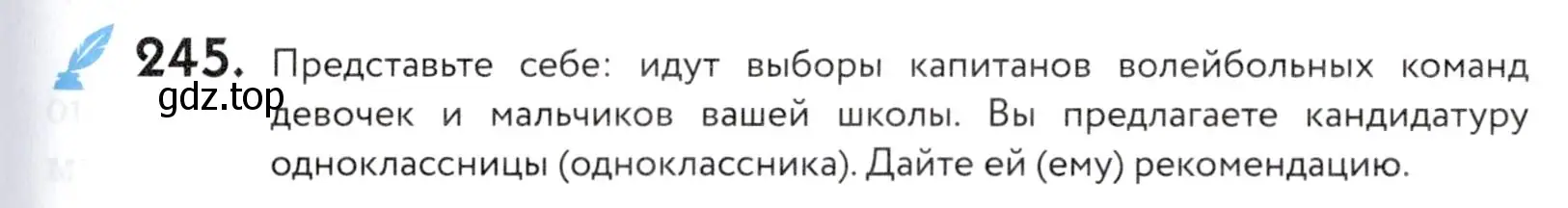 245. Представьте себе: идут выборы капитанов волейбольных команд девочек и мальчиков вашей школы. Вы предлагаете кандидатуру одноклассницы (одноклассника). Дайте ей (ему) рекомендацию.

gdz.top